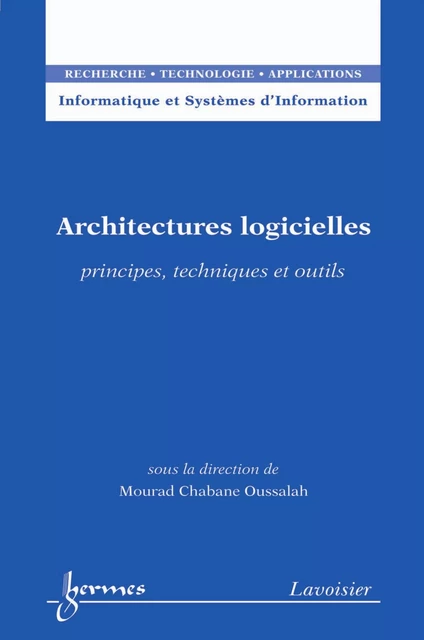 RECHERCHE • TECHNOLOGIE • APPLICATIONS
Informatique et Systèmes d'Information

Architectures logicielles
principes, techniques et outils

sous la direction de
Mourad Chabane Oussalah

hermes
Lavoisier